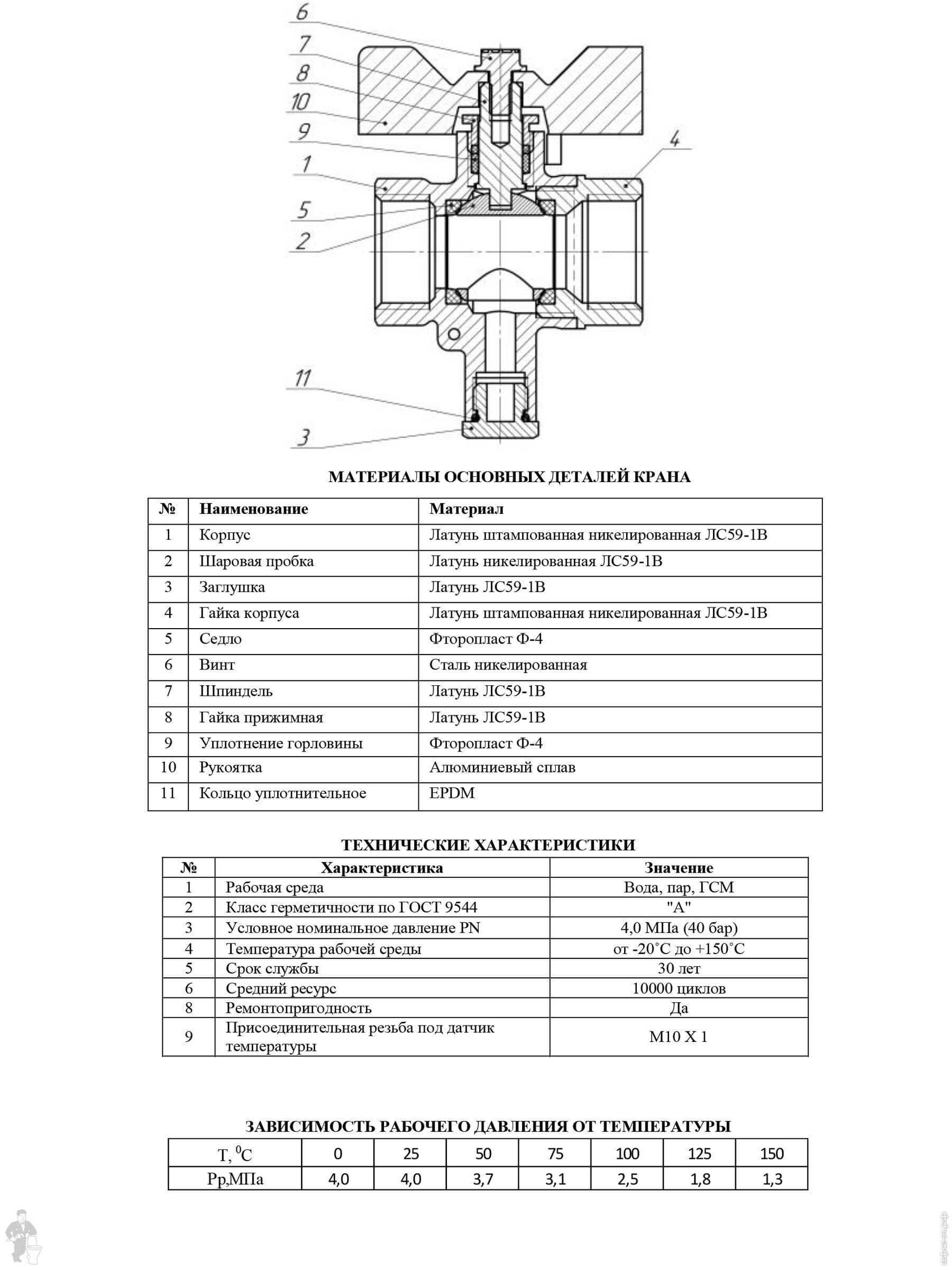 6
7
8
10
9
1
5
2
4
11
3

МАТЕРИАЛЫ ОСНОВНЫХ ДЕТАЛЕЙ КРАНА

| № | Наименование | Материал |
|---|---|---|
| 1 | Корпус | Латунь штампованная никелированная ЛС59-1В |
| 2 | Шаровая пробка | Латунь никелированная ЛС59-1В |
| 3 | Заглушка | Латунь ЛС59-1В |
| 4 | Гайка корпуса | Латунь штампованная никелированная ЛС59-1В |
| 5 | Седло | Фторопласт Ф-4 |
| 6 | Винт | Сталь никелированная |
| 7 | Шпиндель | Латунь ЛС59-1В |
| 8 | Гайка прижимная | Латунь ЛС59-1В |
| 9 | Уплотнение горловины | Фторопласт Ф-4 |
| 10 | Рукоятка | Алюминиевый сплав |
| 11 | Кольцо уплотнительное | EPDM |

ТЕХНИЧЕСКИЕ ХАРАКТЕРИСТИКИ

| № | Характеристика | Значение |
|---|---|---|
| 1 | Рабочая среда | Вода, пар, ГСМ |
| 2 | Класс герметичности по ГОСТ 9544 | "А" |
| 3 | Условное номинальное давление PN | 4,0 МПа (40 бар) |
| 4 | Температура рабочей среды | от -20˚С до +150˚С |
| 5 | Срок службы | 30 лет |
| 6 | Средний ресурс | 10000 циклов |
| 8 | Ремонтопригодность | Да |
| 9 | Присоединительная резьба под датчик температуры | М10 Х 1 |

ЗАВИСИМОСТЬ РАБОЧЕГО ДАВЛЕНИЯ ОТ ТЕМПЕРАТУРЫ

| Т, $^0$С | 0 | 25 | 50 | 75 | 100 | 125 | 150 |
|---|---|---|---|---|---|---|---|
| Рр,МПа | 4,0 | 4,0 | 3,7 | 3,1 | 2,5 | 1,8 | 1,3 |